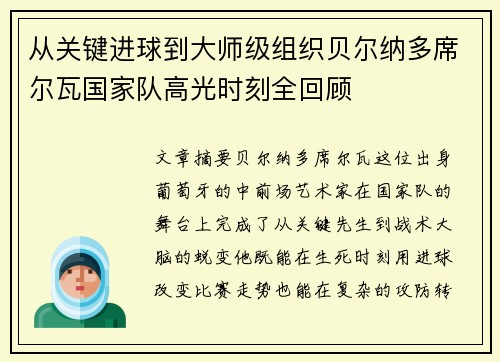 从关键进球到大师级组织贝尔纳多席尔瓦国家队高光时刻全回顾

文章摘要贝尔纳多席尔瓦这位出身葡萄牙的中前场艺术家在国家队的舞台上完成了从关键先生到战术大脑的蜕变他既能在生死时刻用进球改变比赛走势也能在复杂的攻防转